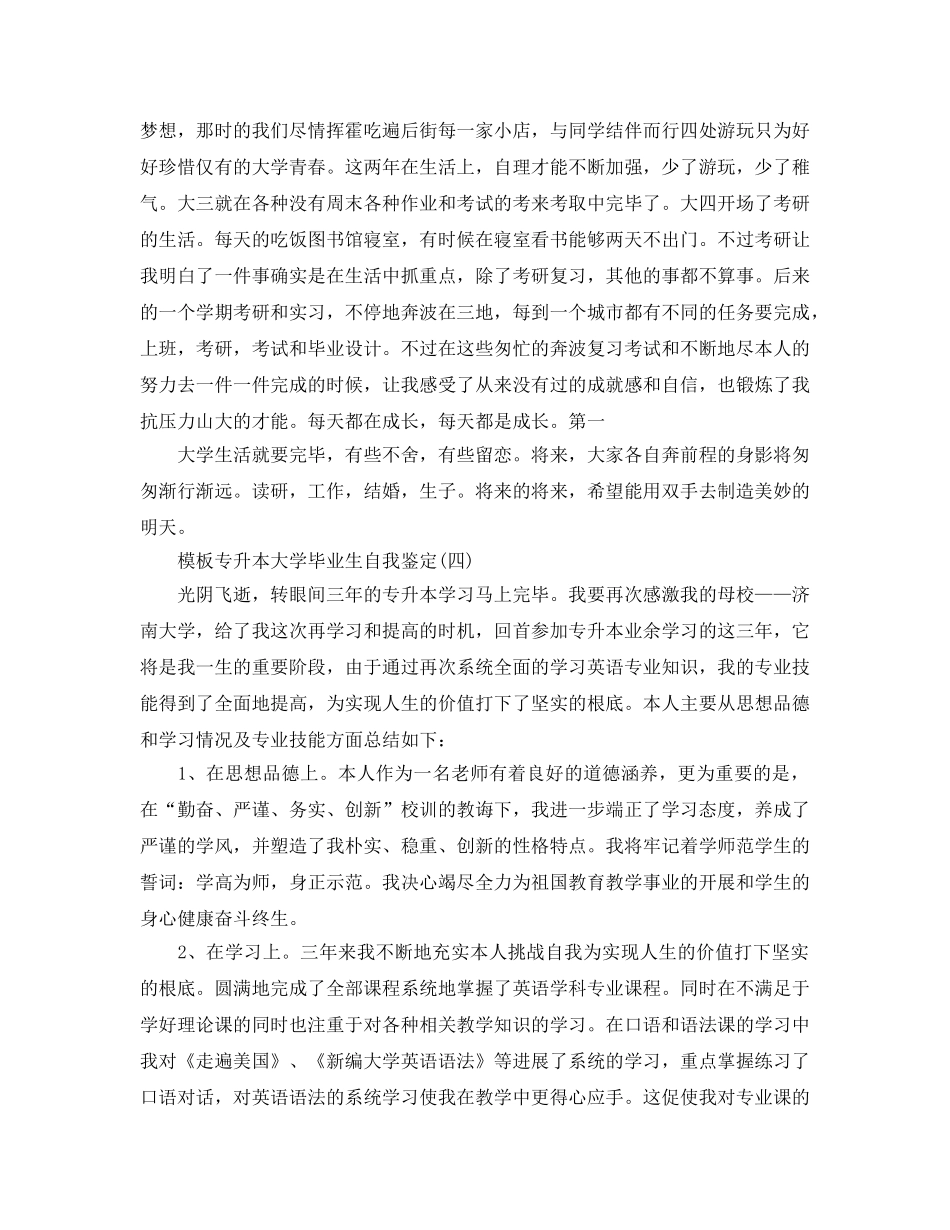 梦想，那时的我们尽情挥霍吃遍后街每一家小店，与同学结伴而行四处游玩只为好好珍惜仅有的大学青春。这两年在生活上，自理才能不断加强，少了游玩，少了稚气。大三就在各种没有周末各种作业和考试的考来考取中完毕了。大四开场了考研的生活。每天的吃饭图书馆寝室，有时候在寝室看书能够两天不出门。不过考研让我明白了一件事确实是在生活中抓重点，除了考研复习，其他的事都不算事。后来的一个学期考研和实习，不停地奔波在三地，每到一个城市都有不同的任务要完成，上班，考研，考试和毕业设计。不过在这些匆忙的奔波复习考试和不断地尽本人的努力去一件一件完成的时候，让我感受了从来没有过的成就感和自信，也锻炼了我抗压力山大的才能。每天都在成长，每天都是成长。第一

大学生活就要完毕，有些不舍，有些留恋。将来，大家各自奔前程的身影将匆匆渐行渐远。读研，工作，结婚，生子。将来的将来，希望能用双手去制造美妙的明天。

模板专升本大学毕业生自我鉴定(四)

光阴飞逝，转眼间三年的专升本学习马上完毕。我要再次感激我的母校——济南大学，给了我这次再学习和提高的时机，回首参加专升本业余学习的这三年，它将是我一生的重要阶段，由于通过再次系统全面的学习英语专业知识，我的专业技能得到了全面地提高，为实现人生的价值打下了坚实的根底。本人主要从思想品德和学习情况及专业技能方面总结如下：

1、在思想品德上。本人作为一名老师有着良好的道德涵养，更为重要的是，在“勤奋、严谨、务实、创新”校训的教诲下，我进一步端正了学习态度，养成了严谨的学风，并塑造了我朴实、稳重、创新的性格特点。我将牢记着学师范学生的誓词：学高为师，身正示范。我决心竭尽全力为祖国教育教学事业的开展和学生的身心健康奋斗终生。

2、在学习上。三年来我不断地充实本人挑战自我为实现人生的价值打下坚实的根底。圆满地完成了全部课程系统地掌握了英语学科专业课程。同时在不满足于学好理论课的同时也注重于对各种相关教学知识的学习。在口语和语法课的学习中我对《走遍美国》、《新编大学英语语法》等进展了系统的学习，重点掌握练习了口语对话，对英语语法的系统学习使我在教学中更得心应手。这促使我对专业课的